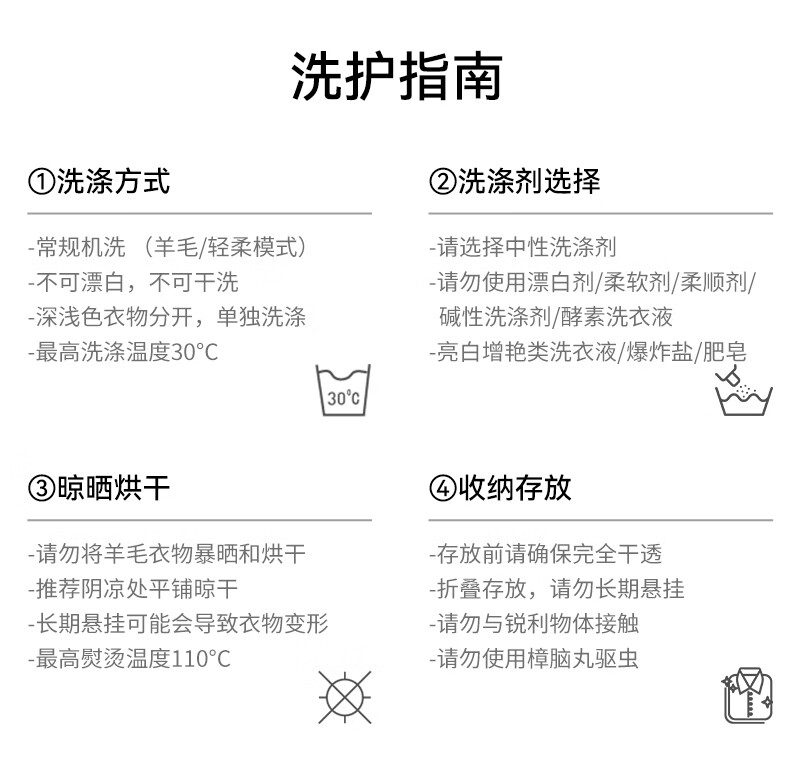 洗护指南

①洗涤方式

-常规机洗 （羊毛/轻柔模式）
-不可漂白，不可干洗
-深浅色衣物分开，单独洗涤
-最高洗涤温度30°C

30°C

②洗涤剂选择

-请选择中性洗涤剂
-请勿使用漂白剂/柔软剂/柔顺剂/碱性洗涤剂/酵素洗衣液
-亮白增艳类洗衣液/爆炸盐/肥皂

③晾晒烘干

-请勿将羊毛衣物暴晒和烘干
-推荐阴凉处平铺晾干
-长期悬挂可能会导致衣物变形
-最高熨烫温度110°C

④收纳存放

-存放前请确保完全干透
-折叠存放，请勿长期悬挂
-请勿与锐利物体接触
-请勿使用樟脑丸驱虫